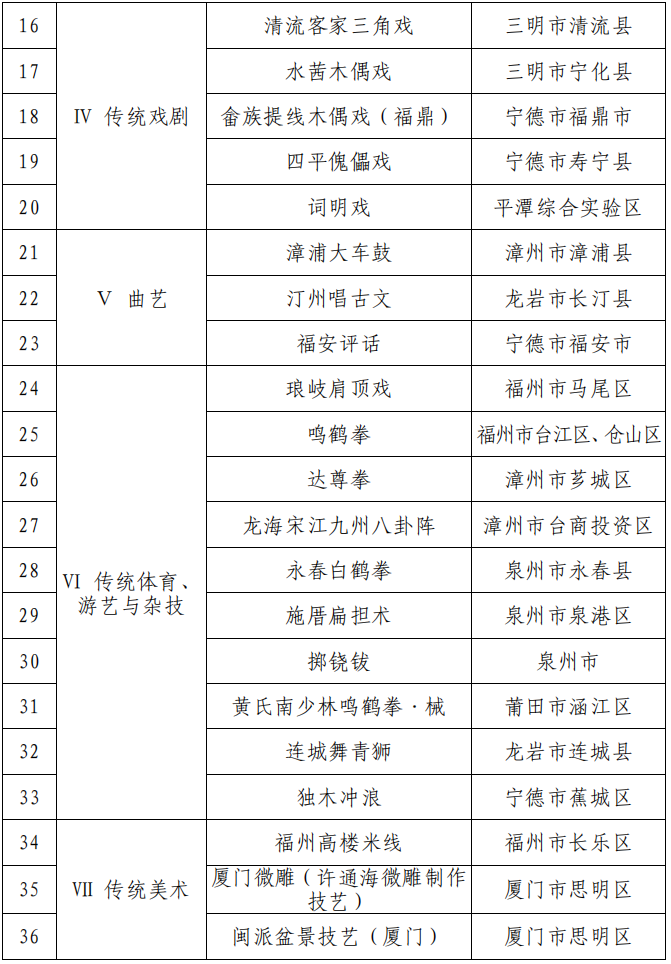 | 16 | IV 传统戏剧 | 清流客家三角戏 | 三明市清流县 |
|---|---|---|---|
| 17 | | 水茜木偶戏 | 三明市宁化县 |
| 18 | | 畲族提线木偶戏（福鼎） | 宁德市福鼎市 |
| 19 | | 四平傀儡戏 | 宁德市寿宁县 |
| 20 | | 词明戏 | 平潭综合实验区 |
| 21 | V 曲艺 | 漳浦大车鼓 | 漳州市漳浦县 |
| 22 | | 汀州唱古文 | 龙岩市长汀县 |
| 23 | | 福安评话 | 宁德市福安市 |
| 24 | VI 传统体育、游艺与杂技 | 琅岐肩顶戏 | 福州市马尾区 |
| 25 | | 鸣鹤拳 | 福州市台江区、仓山区 |
| 26 | | 达尊拳 | 漳州市芗城区 |
| 27 | | 龙海宋江九州八卦阵 | 漳州市台商投资区 |
| 28 | | 永春白鹤拳 | 泉州市永春县 |
| 29 | | 施厝扁担术 | 泉州市泉港区 |
| 30 | | 掷铙钹 | 泉州市 |
| 31 | | 黄氏南少林鸣鹤拳·械 | 莆田市涵江区 |
| 32 | | 连城舞青狮 | 龙岩市连城县 |
| 33 | | 独木冲浪 | 宁德市蕉城区 |
| 34 | VII 传统美术 | 福州高楼米线 | 福州市长乐区 |
| 35 | | 厦门微雕（许通海微雕制作技艺） | 厦门市思明区 |
| 36 | | 闽派盆景技艺（厦门） | 厦门市思明区 |